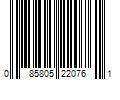 0 85805 22076 1